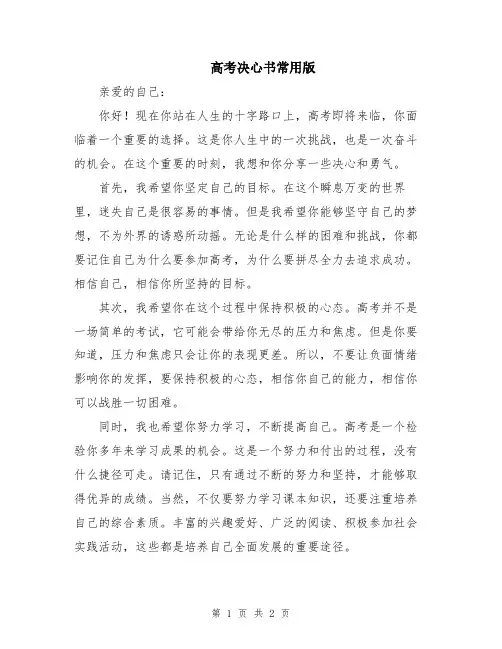 高考决心书常用版

亲爱的自己：

你好！现在你站在人生的十字路口上，高考即将来临，你面临着一个重要的选择。这是你人生中的一次挑战，也是一次奋斗的机会。在这个重要的时刻，我想和你分享一些决心和勇气。

首先，我希望你坚定自己的目标。在这个瞬息万变的世界里，迷失自己是很容易的事情。但是我希望你能够坚守自己的梦想，不为外界的诱惑所动摇。无论是什么样的困难和挑战，你都要记住自己为什么要参加高考，为什么要拼尽全力去追求成功。相信自己，相信你所坚持的目标。

其次，我希望你在这个过程中保持积极的心态。高考并不是一场简单的考试，它可能会带给你无尽的压力和焦虑。但是你要知道，压力和焦虑只会让你的表现更差。所以，不要让负面情绪影响你的发挥，要保持积极的心态，相信你自己的能力，相信你可以战胜一切困难。

同时，我也希望你努力学习，不断提高自己。高考是一个检验你多年来学习成果的机会。这是一个努力和付出的过程，没有什么捷径可走。请记住，只有通过不断的努力和坚持，才能够取得优异的成绩。当然，不仅要努力学习课本知识，还要注重培养自己的综合素质。丰富的兴趣爱好、广泛的阅读、积极参加社会实践活动，这些都是培养自己全面发展的重要途径。

第 1 页 共 2 页